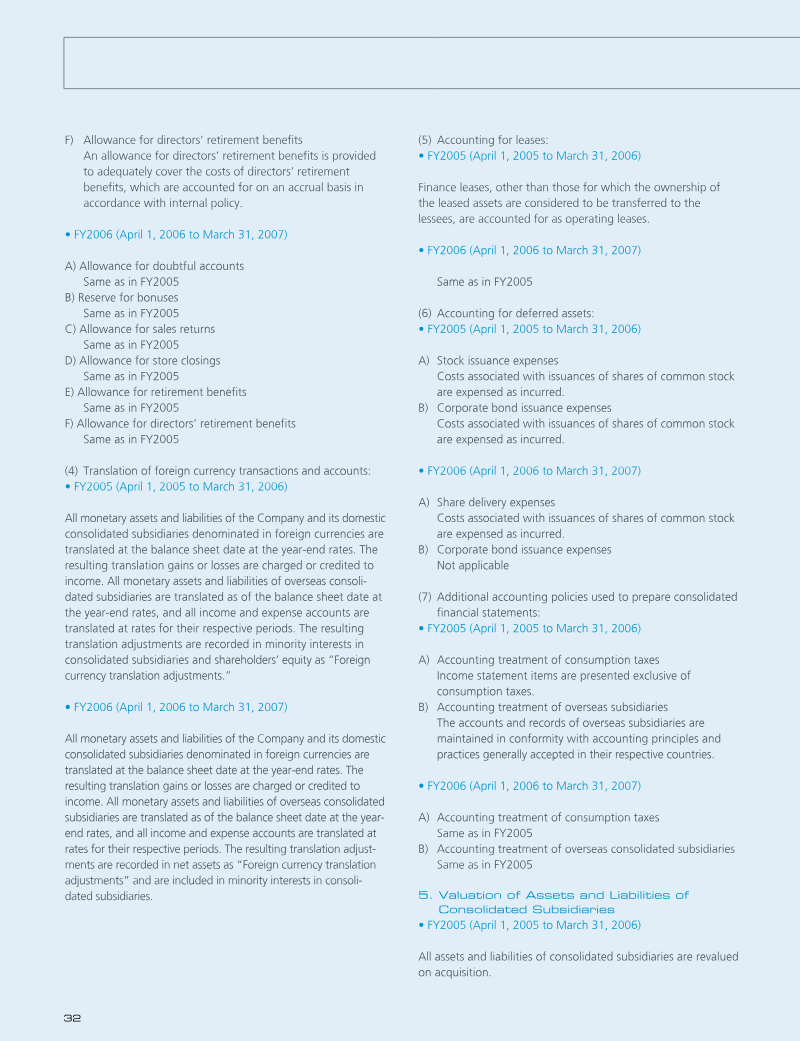 F) Allowance for directors' retirement benefits
An allowance for directors' retirement benefits is provided to adequately cover the costs of directors' retirement benefits, which are accounted for on an accrual basis in accordance with internal policy.

• FY2006 (April 1, 2006 to March 31, 2007)

A) Allowance for doubtful accounts
Same as in FY2005
B) Reserve for bonuses
Same as in FY2005
C) Allowance for sales returns
Same as in FY2005
D) Allowance for store closings
Same as in FY2005
E) Allowance for retirement benefits
Same as in FY2005
F) Allowance for directors' retirement benefits
Same as in FY2005

(4) Translation of foreign currency transactions and accounts:
• FY2005 (April 1, 2005 to March 31, 2006)

All monetary assets and liabilities of the Company and its domestic consolidated subsidiaries denominated in foreign currencies are translated at the balance sheet date at the year-end rates. The resulting translation gains or losses are charged or credited to income. All monetary assets and liabilities of overseas consolidated subsidiaries are translated as of the balance sheet date at the year-end rates, and all income and expense accounts are translated at rates for their respective periods. The resulting translation adjustments are recorded in minority interests in consolidated subsidiaries and shareholders' equity as "Foreign currency translation adjustments."

• FY2006 (April 1, 2006 to March 31, 2007)

All monetary assets and liabilities of the Company and its domestic consolidated subsidiaries denominated in foreign currencies are translated at the balance sheet date at the year-end rates. The resulting translation gains or losses are charged or credited to income. All monetary assets and liabilities of overseas consolidated subsidiaries are translated as of the balance sheet date at the year-end rates, and all income and expense accounts are translated at rates for their respective periods. The resulting translation adjustments are recorded in net assets as "Foreign currency translation adjustments" and are included in minority interests in consolidated subsidiaries.

(5) Accounting for leases:
• FY2005 (April 1, 2005 to March 31, 2006)

Finance leases, other than those for which the ownership of the leased assets are considered to be transferred to the lessees, are accounted for as operating leases.

• FY2006 (April 1, 2006 to March 31, 2007)

Same as in FY2005

(6) Accounting for deferred assets:
• FY2005 (April 1, 2005 to March 31, 2006)

A) Stock issuance expenses
Costs associated with issuances of shares of common stock are expensed as incurred.
B) Corporate bond issuance expenses
Costs associated with issuances of shares of common stock are expensed as incurred.

• FY2006 (April 1, 2006 to March 31, 2007)

A) Share delivery expenses
Costs associated with issuances of shares of common stock are expensed as incurred.
B) Corporate bond issuance expenses
Not applicable

(7) Additional accounting policies used to prepare consolidated financial statements:
• FY2005 (April 1, 2005 to March 31, 2006)

A) Accounting treatment of consumption taxes
Income statement items are presented exclusive of consumption taxes.
B) Accounting treatment of overseas subsidiaries
The accounts and records of overseas subsidiaries are maintained in conformity with accounting principles and practices generally accepted in their respective countries.

• FY2006 (April 1, 2006 to March 31, 2007)

A) Accounting treatment of consumption taxes
Same as in FY2005
B) Accounting treatment of overseas consolidated subsidiaries
Same as in FY2005

5. Valuation of Assets and Liabilities of Consolidated Subsidiaries
• FY2005 (April 1, 2005 to March 31, 2006)

All assets and liabilities of consolidated subsidiaries are revalued on acquisition.

32